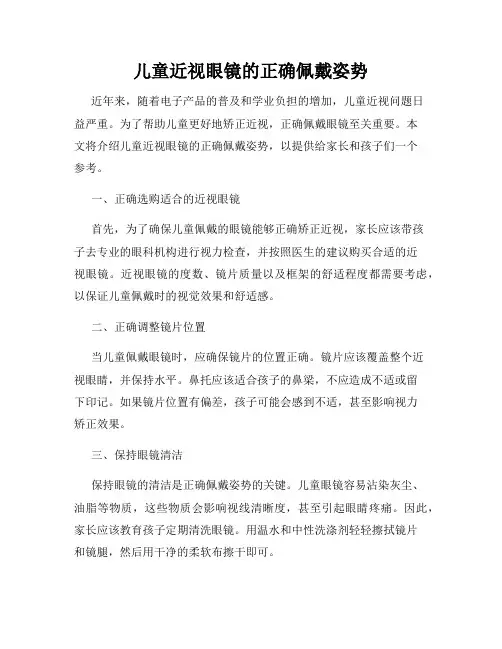 儿童近视眼镜的正确佩戴姿势

近年来，随着电子产品的普及和学业负担的增加，儿童近视问题日益严重。为了帮助儿童更好地矫正近视，正确佩戴眼镜至关重要。本文将介绍儿童近视眼镜的正确佩戴姿势，以提供给家长和孩子们一个参考。

一、正确选购适合的近视眼镜

首先，为了确保儿童佩戴的眼镜能够正确矫正近视，家长应该带孩子去专业的眼科机构进行视力检查，并按照医生的建议购买合适的近视眼镜。近视眼镜的度数、镜片质量以及框架的舒适程度都需要考虑，以保证儿童佩戴时的视觉效果和舒适感。

二、正确调整镜片位置

当儿童佩戴眼镜时，应确保镜片的位置正确。镜片应该覆盖整个近视眼睛，并保持水平。鼻托应该适合孩子的鼻梁，不应造成不适或留下印记。如果镜片位置有偏差，孩子可能会感到不适，甚至影响视力矫正效果。

三、保持眼镜清洁

保持眼镜的清洁是正确佩戴姿势的关键。儿童眼镜容易沾染灰尘、油脂等物质，这些物质会影响视线清晰度，甚至引起眼睛疼痛。因此，家长应该教育孩子定期清洗眼镜。用温水和中性洗涤剂轻轻擦拭镜片和镜腿，然后用干净的柔软布擦干即可。